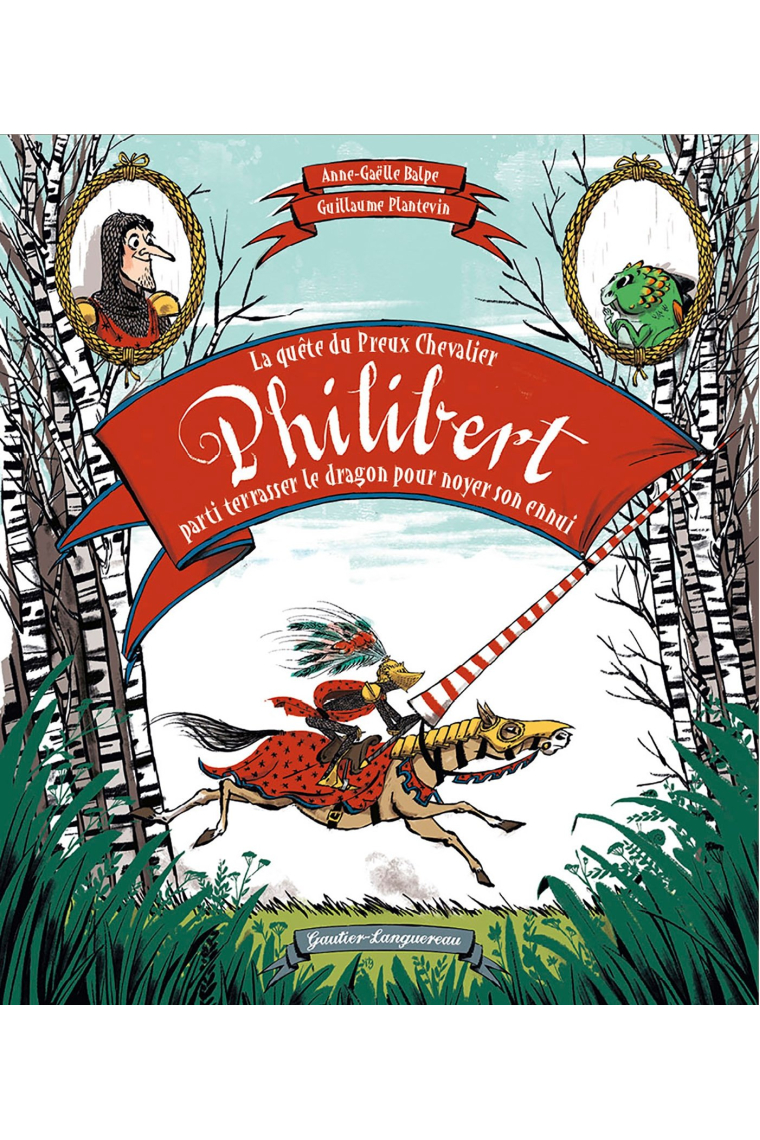 Anne-Gaëlle Balpe
Guillaume Plantevin

La quête du Preux Chevalier
Philibert
parti terrasser le dragon pour noyer son ennui

Gautier-Languereau